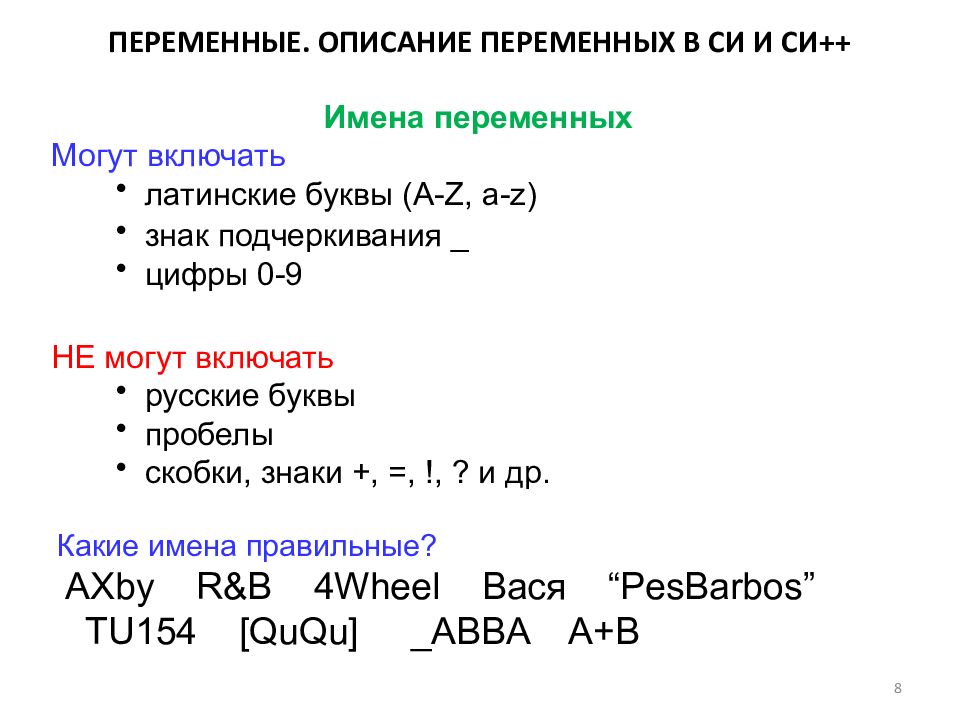 ПЕРЕМЕННЫЕ. ОПИСАНИЕ ПЕРЕМЕННЫХ В СИ И СИ++

Имена переменных

Могут включать
• латинские буквы (A-Z, a-z)
• знак подчеркивания _
• цифры 0-9

НЕ могут включать
• русские буквы
• пробелы
• скобки, знаки +, =, !, ? и др.

Какие имена правильные?
AXby R&B 4Wheel Вася “PesBarbos”
TU154 [QuQu] _ABBA A+B

8